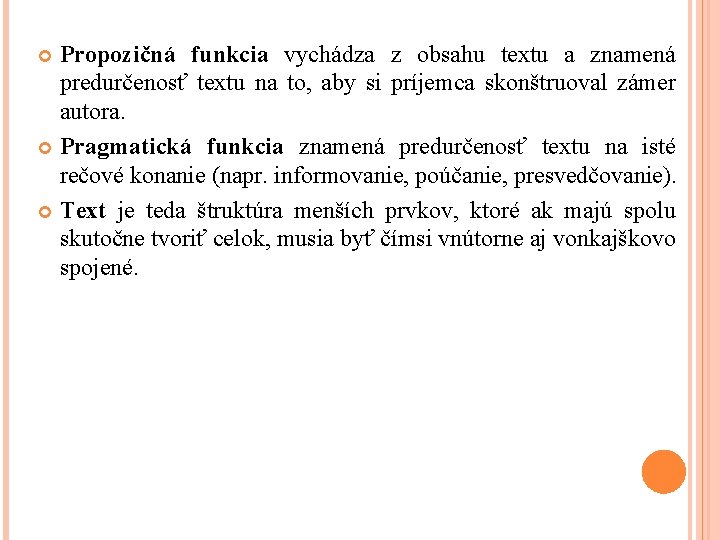 Propozičná funkcia vychádza z obsahu textu a znamená predurčenosť textu na to, aby si príjemca skonštruoval zámer autora.

Pragmatická funkcia znamená predurčenosť textu na isté rečové konanie (napr. informovanie, poúčanie, presvedčovanie).

Text je teda štruktúra menších prvkov, ktoré ak majú spolu skutočne tvoriť celok, musia byť čímsi vnútorne aj vonkajškovo spojené.